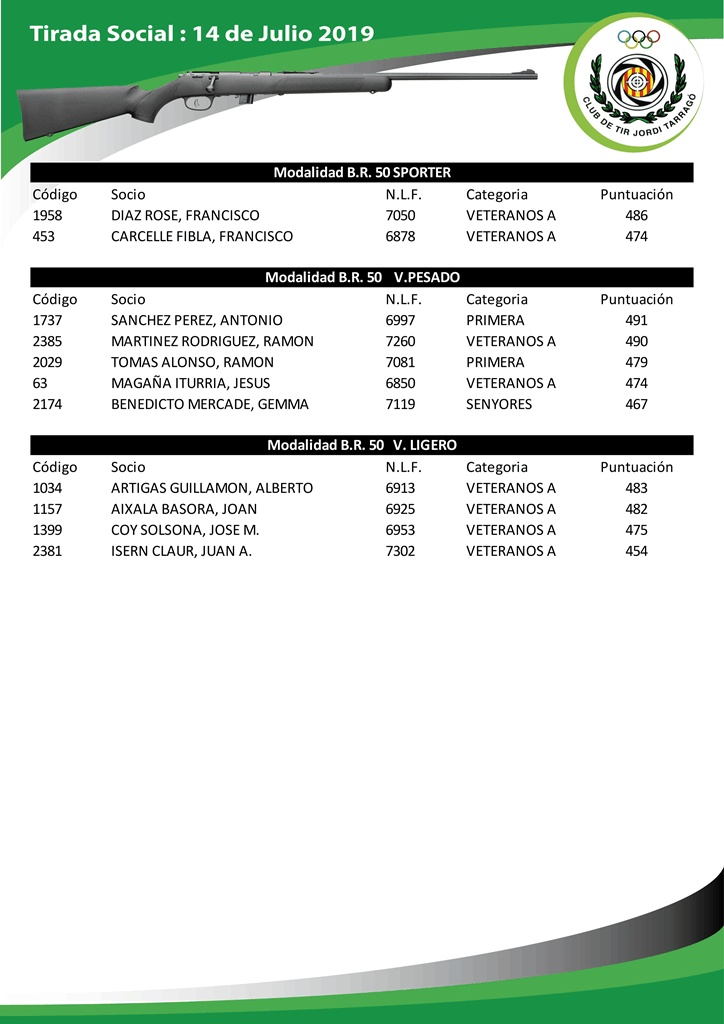 Tirada Social : 14 de Julio 2019

CLUB DE TIR JORDI TARRAGÓ

Modalidad B.R. 50 SPORTER

| Código | Socio | N.L.F. | Categoria | Puntuación |
|---|---|---|---|---|
| 1958 | DIAZ ROSE, FRANCISCO | 7050 | VETERANOS A | 486 |
| 453 | CARCELLE FIBLA, FRANCISCO | 6878 | VETERANOS A | 474 |

Modalidad B.R. 50 V.PESADO

| Código | Socio | N.L.F. | Categoria | Puntuación |
|---|---|---|---|---|
| 1737 | SANCHEZ PEREZ, ANTONIO | 6997 | PRIMERA | 491 |
| 2385 | MARTINEZ RODRIGUEZ, RAMON | 7260 | VETERANOS A | 490 |
| 2029 | TOMAS ALONSO, RAMON | 7081 | PRIMERA | 479 |
| 63 | MAGAÑA ITURRIA, JESUS | 6850 | VETERANOS A | 474 |
| 2174 | BENEDICTO MERCADE, GEMMA | 7119 | SENYORES | 467 |

Modalidad B.R. 50 V. LIGERO

| Código | Socio | N.L.F. | Categoria | Puntuación |
|---|---|---|---|---|
| 1034 | ARTIGAS GUILLAMON, ALBERTO | 6913 | VETERANOS A | 483 |
| 1157 | AIXALA BASORA, JOAN | 6925 | VETERANOS A | 482 |
| 1399 | COY SOLSONA, JOSE M. | 6953 | VETERANOS A | 475 |
| 2381 | ISERN CLAUR, JUAN A. | 7302 | VETERANOS A | 454 |